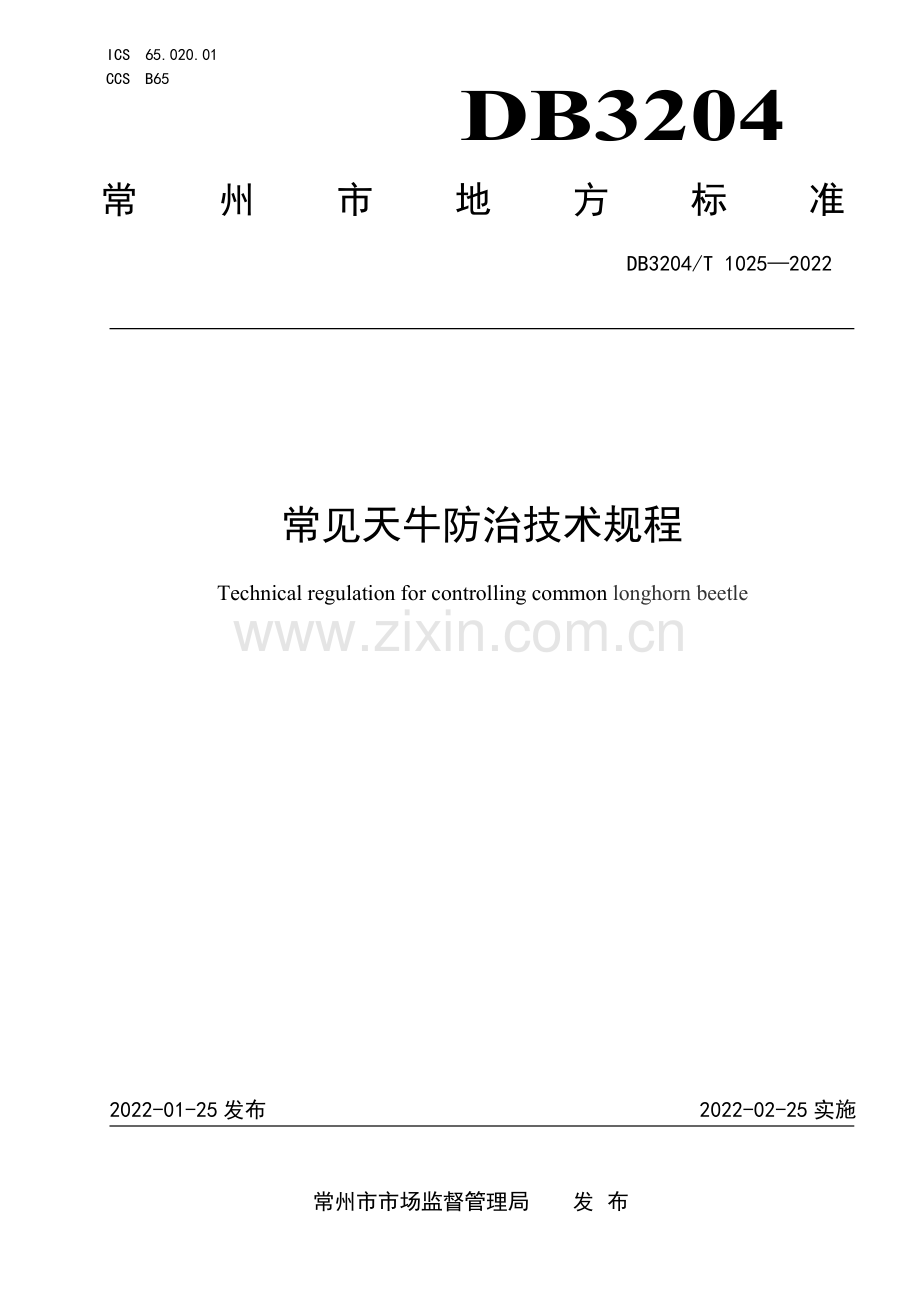 ICS 65.020.01
CCS B65

DB3204

常州市地方标准

DB3204/T 1025—2022

常见天牛防治技术规程

Technical regulation for controlling common longhorn beetle

2022-01-25发布 2022-02-25实施

常州市市场监督管理局 发布

www.zixin.com.cn